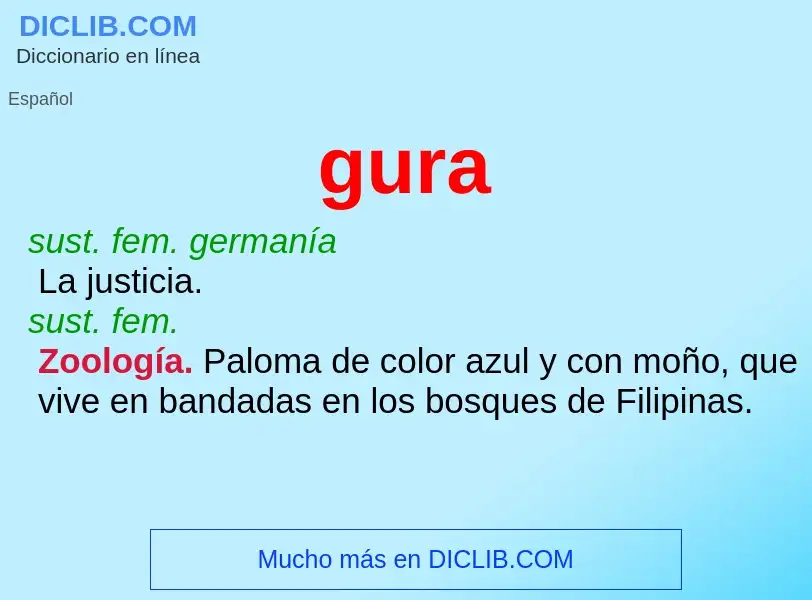 DICLIB.COM
Diccionario en línea

Español

gura

sust. fem. germanía
La justicia.
sust. fem.
Zoología. Paloma de color azul y con moño, que vive en bandadas en los bosques de Filipinas.

Mucho más en DICLIB.COM